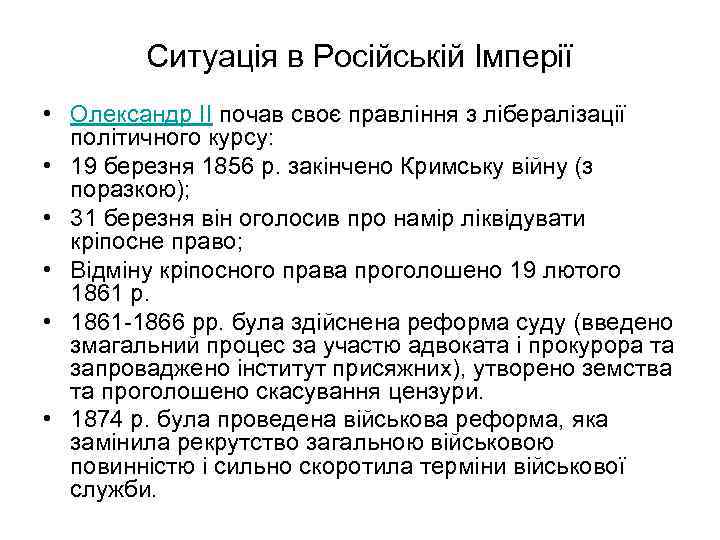 Ситуація в Російській Імперії

• Олександр II почав своє правління з лібералізації політичного курсу:
• 19 березня 1856 р. закінчено Кримську війну (з поразкою);
• 31 березня він оголосив про намір ліквідувати кріпосне право;
• Відміну кріпосного права проголошено 19 лютого 1861 р.
• 1861-1866 рр. була здійснена реформа суду (введено змагальний процес за участю адвоката і прокурора та запроваджено інститут присяжних), утворено земства та проголошено скасування цензури.
• 1874 р. була проведена військова реформа, яка замінила рекрутство загальною військовою повинністю і сильно скоротила терміни військової служби.